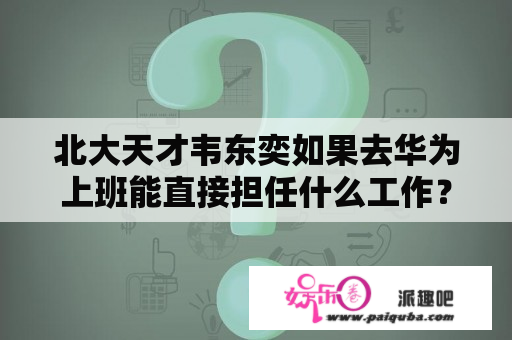 北大天才韦东奕如果去华为上班能直接担任什么工作？

娱乐圈

派趣吧

www.paiquba.com